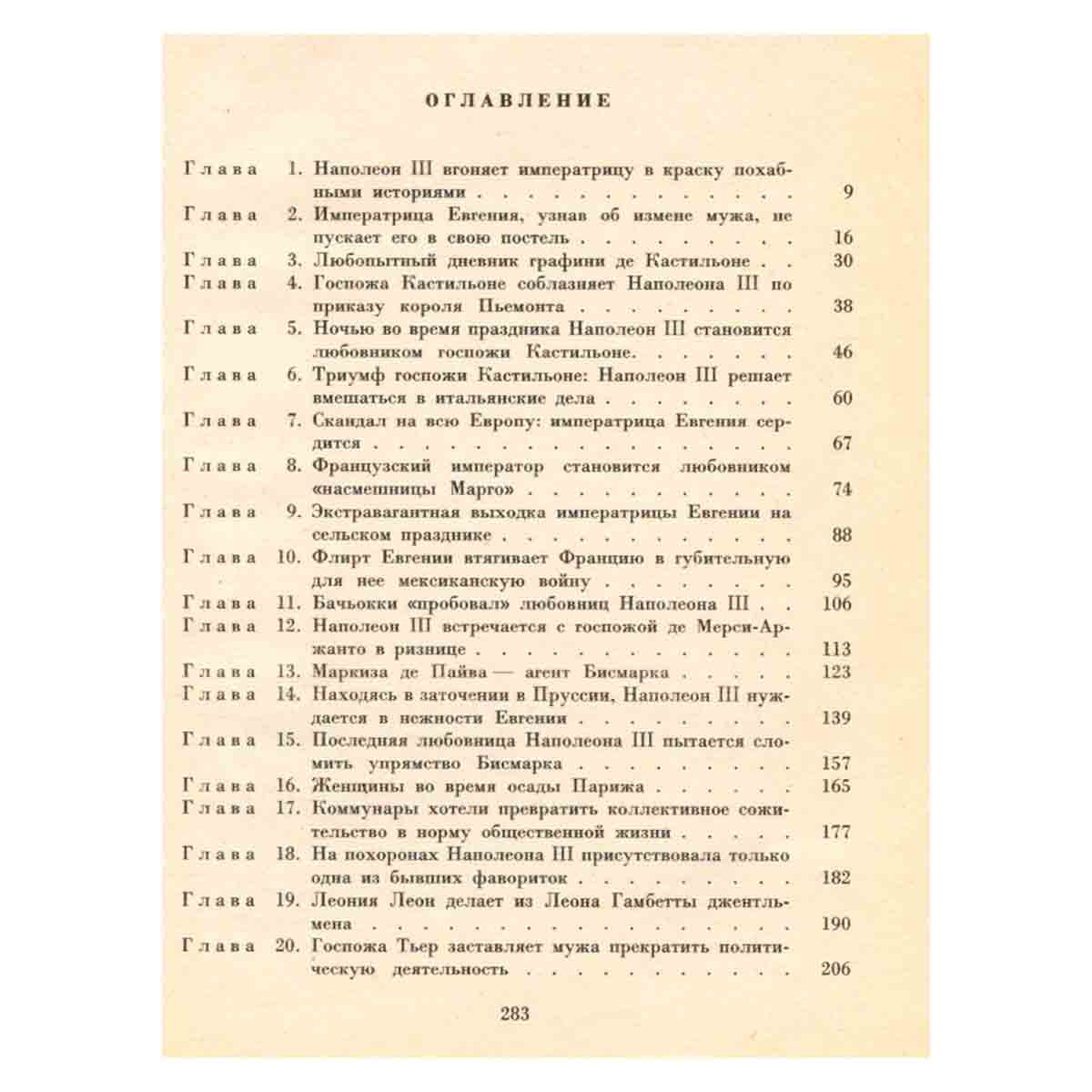 ОГЛАВЛЕНИЕ

Глава 1. Наполеон III вгоняет императрицу в краску похабными историями 9
Глава 2. Императрица Евгения, узнав об измене мужа, не пускает его в свою постель 16
Глава 3. Любопытный дневник графини де Кастильоне 30
Глава 4. Госпожа Кастильоне соблазняет Наполеона III по приказу короля Пьемонта 38
Глава 5. Ночью во время праздника Наполеон III становится любовником госпожи Кастильоне 46
Глава 6. Триумф госпожи Кастильоне: Наполеон III решает вмешаться в итальянские дела 60
Глава 7. Скандал на всю Европу: императрица Евгения сердится 67
Глава 8. Французский император становится любовником «насмешницы Марго» 74
Глава 9. Экстравагантная выходка императрицы Евгении на сельском празднике 88
Глава 10. Флирт Евгении втягивает Францию в губительную для нее мексиканскую войну 95
Глава 11. Бачьокки «пробовал» любовниц Наполеона III 106
Глава 12. Наполеон III встречается с госпожой де Мерси-Аржанто в ризнице 113
Глава 13. Маркиза де Пайва — агент Бисмарка 123
Глава 14. Находясь в заточении в Пруссии, Наполеон III нуждается в нежности Евгении 139
Глава 15. Последняя любовница Наполеона III пытается сломить упрямство Бисмарка 157
Глава 16. Женщины во время осады Парижа 165
Глава 17. Коммунары хотели превратить коллективное сожительство в норму общественной жизни 177
Глава 18. На похоронах Наполеона III присутствовала только одна из бывших фавориток 182
Глава 19. Леония Леон делает из Леона Гамбетты джентльмена 190
Глава 20. Госпожа Тьер заставляет мужа прекратить политическую деятельность 206

283